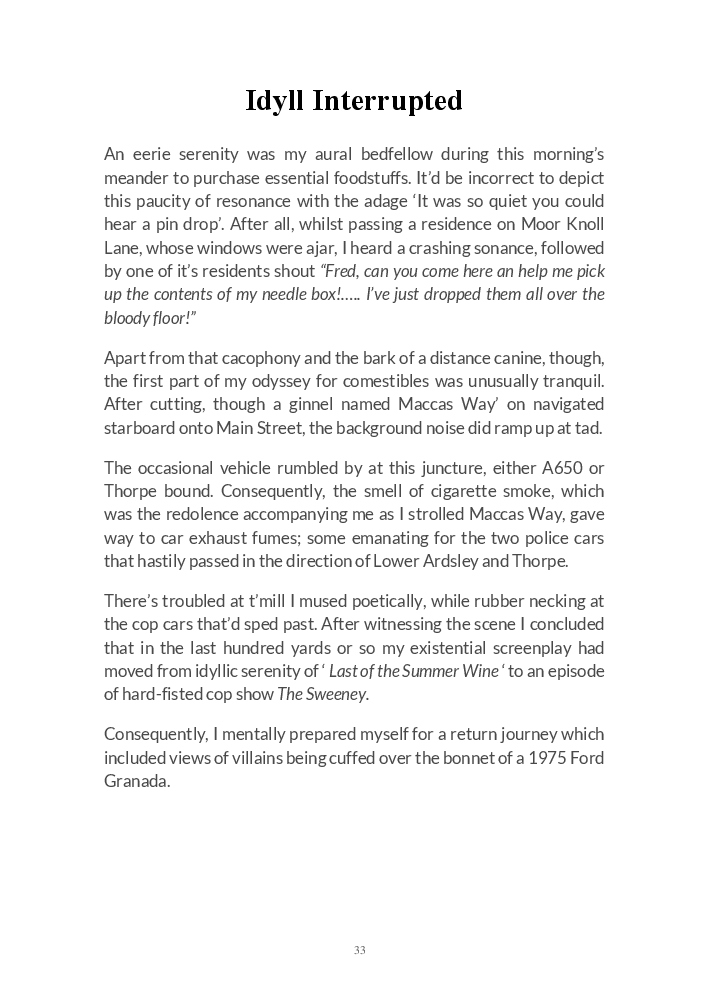 Idyll Interrupted

An eerie serenity was my aural bedfellow during this morning's meander to purchase essential foodstuffs. It'd be incorrect to depict this paucity of resonance with the adage 'It was so quiet you could hear a pin drop'. After all, whilst passing a residence on Moor Knoll Lane, whose windows were ajar, I heard a crashing sonance, followed by one of it's residents shout "Fred, can you come here an help me pick up the contents of my needle box!….. I've just dropped them all over the bloody floor!"

Apart from that cacophony and the bark of a distance canine, though, the first part of my odyssey for comestibles was unusually tranquil. After cutting, though a ginnel named Maccas Way' on navigated starboard onto Main Street, the background noise did ramp up at tad.

The occasional vehicle rumbled by at this juncture, either A650 or Thorpe bound. Consequently, the smell of cigarette smoke, which was the redolence accompanying me as I strolled Maccas Way, gave way to car exhaust fumes; some emanating for the two police cars that hastily passed in the direction of Lower Ardsley and Thorpe.

There's troubled at t'mill I mused poetically, while rubber necking at the cop cars that'd sped past. After witnessing the scene I concluded that in the last hundred yards or so my existential screenplay had moved from idyllic serenity of ' Last of the Summer Wine ' to an episode of hard-fisted cop show The Sweeney.

Consequently, I mentally prepared myself for a return journey which included views of villains being cuffed over the bonnet of a 1975 Ford Granada.

33